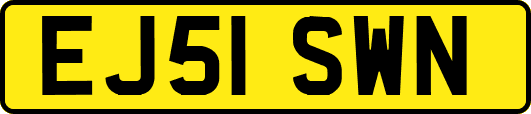 EJ51 SWN